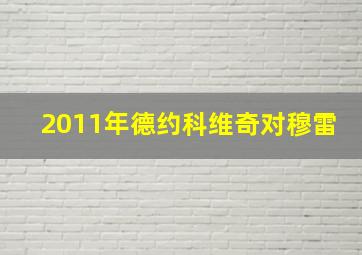 2011年德约科维奇对穆雷